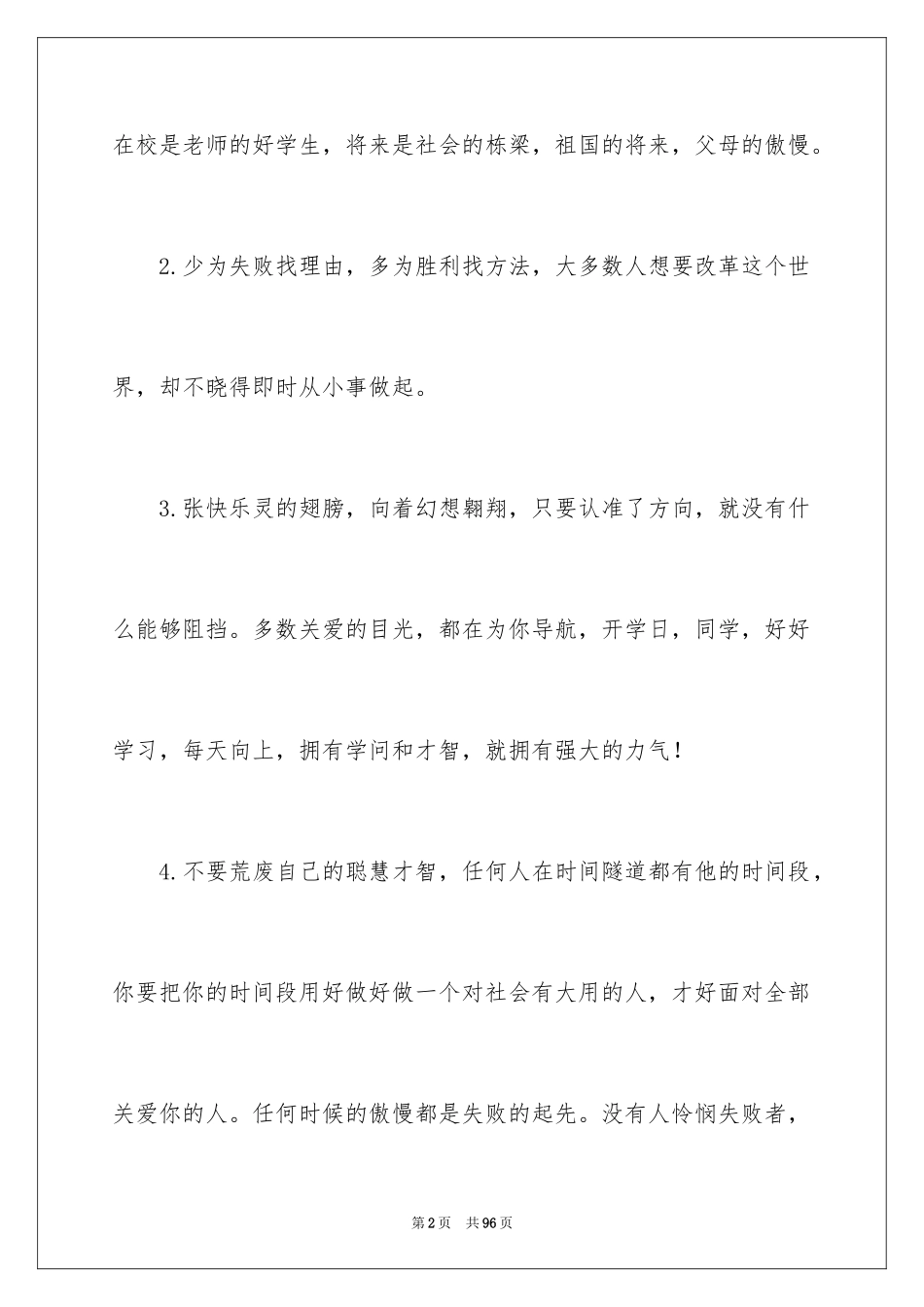 在校是老师的好学生，将来是社会的栋梁，祖国的将来，父母的傲慢。

2.少为失败找理由，多为胜利找方法，大多数人想要改革这个世界，却不晓得即时从小事做起。

3.张快乐灵的翅膀，向着幻想翱翔，只要认准了方向，就没有什么能够阻挡。多数关爱的目光，都在为你导航，开学日，同学，好好学习，每天向上，拥有学问和才智，就拥有强大的力气！

4.不要荒废自己的聪慧才智，任何人在时间隧道都有他的时间段，你要把你的时间段用好做好做一个对社会有大用的人，才好面对全部关爱你的人。任何时候的傲慢都是失败的起先。没有人怜悯失败者，

第2页　共96页